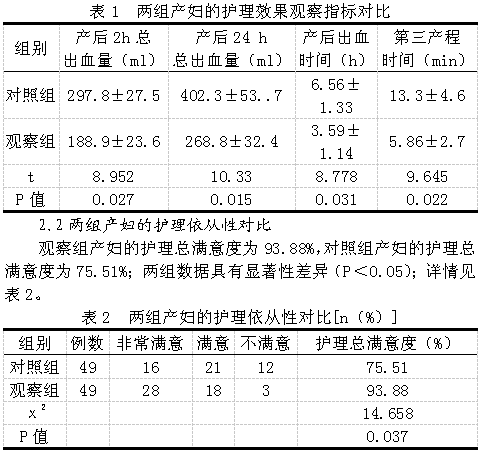 表 1　两组产妇的护理效果观察指标对比

| 组别 | 产后 2h 总出血量（ml） | 产后 24 h 总出血量（ml） | 产后出血时间（h） | 第三产程时间（min） |
|---|---|---|---|---|
| 对照组 | 297.8±27.5 | 402.3±53..7 | 6.56±1.33 | 13.3±4.6 |
| 观察组 | 188.9±23.6 | 268.8±32.4 | 3.59±1.14 | 5.86±2.7 |
| t | 8.952 | 10.33 | 8.778 | 9.645 |
| P 值 | 0.027 | 0.015 | 0.031 | 0.022 |

2.2 两组产妇的护理依从性对比

观察组产妇的护理总满意度为 93.88%，对照组产妇的护理总满意度为 75.51%；两组数据具有显著性差异（P<0.05）；详情见表 2。

表 2　两组产妇的护理依从性对比[n（%）]

| 组别 | 例数 | 非常满意 | 满意 | 不满意 | 护理总满意度（%） |
|---|---|---|---|---|---|
| 对照组 | 49 | 16 | 21 | 12 | 75.51 |
| 观察组 | 49 | 28 | 18 | 3 | 93.88 |
| $x^2$ | | | | | 14.658 |
| P 值 | | | | | 0.037 |